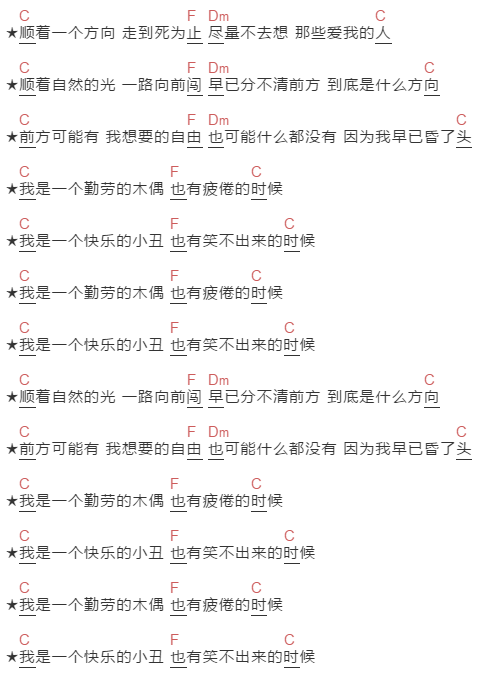 C F Dm C
★顺着一个方向 走到死为止 尽量不去想 那些爱我的人

C F Dm C
★顺着自然的光 一路向前闯 早已分不清前方 到底是什么方向

C F Dm C
★前方可能有 我想要的自由 也可能什么都没有 因为我早已昏了头

C F C
★我是一个勤劳的木偶 也有疲倦的时候

C F C
★我是一个快乐的小丑 也有笑不出来的时候

C F C
★我是一个勤劳的木偶 也有疲倦的时候

C F C
★我是一个快乐的小丑 也有笑不出来的时候

C F Dm C
★顺着自然的光 一路向前闯 早已分不清前方 到底是什么方向

C F Dm C
★前方可能有 我想要的自由 也可能什么都没有 因为我早已昏了头

C F C
★我是一个勤劳的木偶 也有疲倦的时候

C F C
★我是一个快乐的小丑 也有笑不出来的时候

C F C
★我是一个勤劳的木偶 也有疲倦的时候

C F C
★我是一个快乐的小丑 也有笑不出来的时候